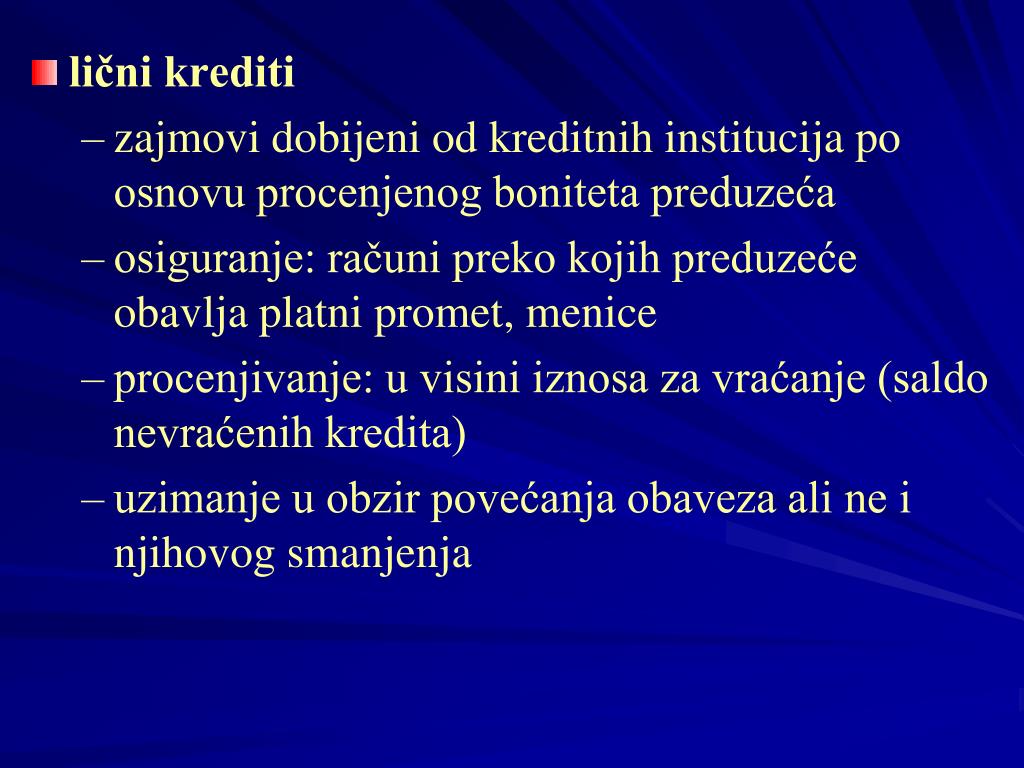 lični krediti

– zajmovi dobijeni od kreditnih institucija po osnovu procenjenog boniteta preduzeća

– osiguranje: računi preko kojih preduzeće obavlja platni promet, menice

– procenjivanje: u visini iznosa za vraćanje (saldo nevraćenih kredita)

– uzimanje u obzir povećanja obaveza ali ne i njihovog smanjenja